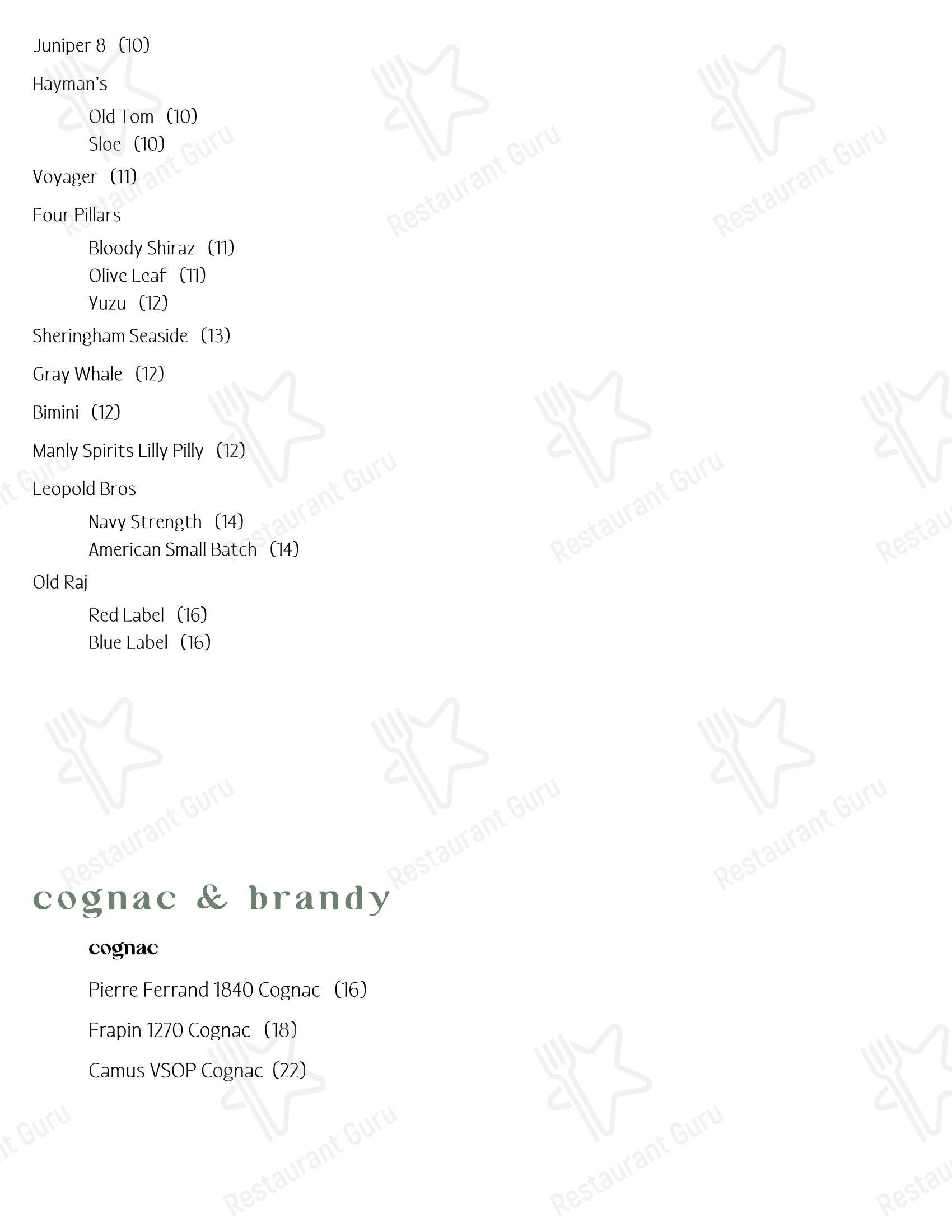 Juniper 8 (10)

Hayman's

Old Tom (10)
Sloe (10)

Voyager (11)

Four Pillars

Bloody Shiraz (11)
Olive Leaf (11)
Yuzu (12)

Sheringham Seaside (13)

Gray Whale (12)

Bimini (12)

Manly Spirits Lilly Pilly (12)

Leopold Bros

Navy Strength (14)
American Small Batch (14)

Old Raj

Red Label (16)
Blue Label (16)

cognac & brandy

cognac

Pierre Ferrand 1840 Cognac (16)

Frapin 1270 Cognac (18)

Camus VSOP Cognac (22)

Restaurant Guru